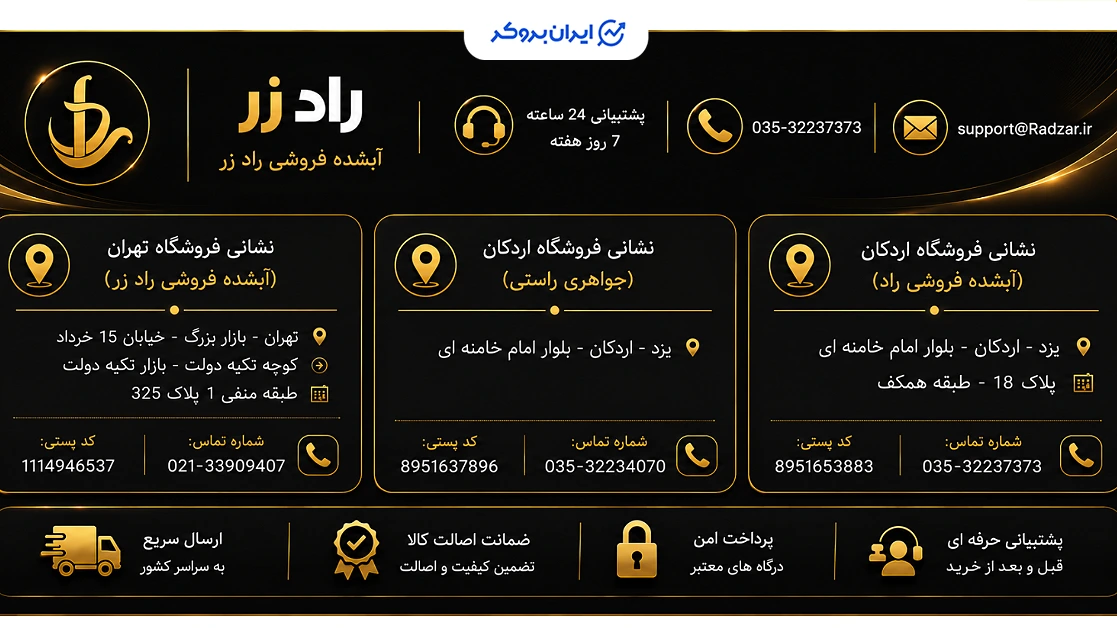 ایران بروکر

راد زر
آبشده فروشی راد زر

پشتیبانی 24 ساعته
7 روز هفته

035-32237373

support@Radzar.ir

نشانی فروشگاه اردکان
(آبشده فروشی راد)

یزد - اردکان - بلوار امام خامنه ای
پلاک 18 - طبقه همکف

شماره تماس:
035-32237373
کد پستی:
8951653883

نشانی فروشگاه اردکان
(جواهری راستی)

یزد - اردکان - بلوار امام خامنه ای

شماره تماس:
035-32234070
کد پستی:
8951637896

نشانی فروشگاه تهران
(آبشده فروشی راد زر)

تهران - بازار بزرگ - خیابان 15 خرداد
کوچه تکیه دولت - بازار تکیه دولت
طبقه منفی 1 پلاک 325

شماره تماس:
021-33909407
کد پستی:
1114946537

پشتیبانی حرفه ای
قبل و بعد از خرید

پرداخت امن
درگاه های معتبر

ضمانت اصالت کالا
تضمین کیفیت و اصالت

ارسال سریع
به سراسر کشور